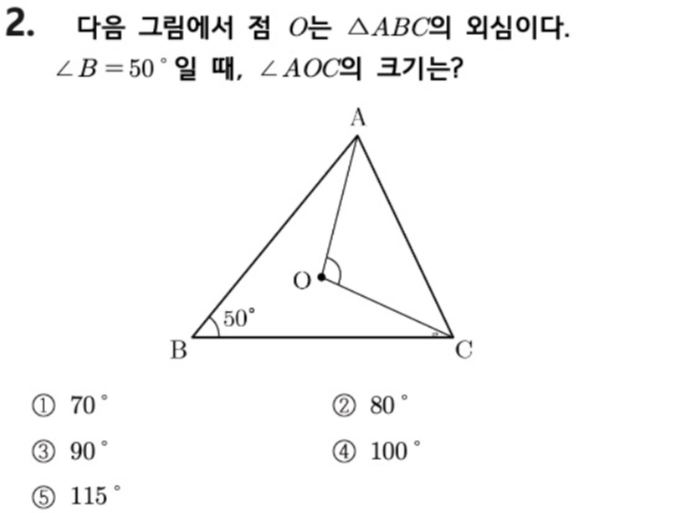 2. 다음 그림에서 점 $O$는 $\triangle ABC$의 외심이다. $\angle B = 50°$일 때, $\angle AOC$의 크기는?

A
O
50°
B
C

① 70°
② 80°
③ 90°
④ 100°
⑤ 115°